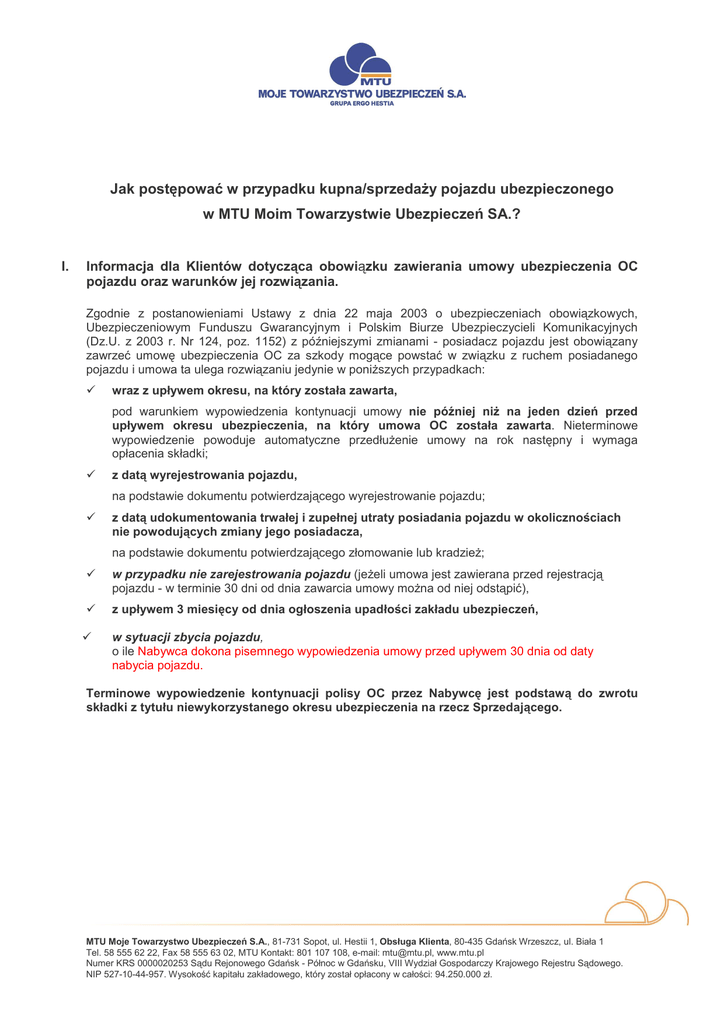 MTU
MOJE TOWARZYSTWO UBEZPIECZEŃ S.A.
GRUPA ERGO HESTIA

Jak postępować w przypadku kupna/sprzedaży pojazdu ubezpieczonego w MTU Moim Towarzystwie Ubezpieczeń SA.?

I. Informacja dla Klientów dotycząca obowiązku zawierania umowy ubezpieczenia OC pojazdu oraz warunków jej rozwiązania.

Zgodnie z postanowieniami Ustawy z dnia 22 maja 2003 o ubezpieczeniach obowiązkowych, Ubezpieczeniowym Funduszu Gwarancyjnym i Polskim Biurze Ubezpieczycieli Komunikacyjnych (Dz.U. z 2003 r. Nr 124, poz. 1152) z późniejszymi zmianami - posiadacz pojazdu jest obowiązany zawrzeć umowę ubezpieczenia OC za szkody mogące powstać w związku z ruchem posiadanego pojazdu i umowa ta ulega rozwiązaniu jedynie w poniższych przypadkach:

✓ wraz z upływem okresu, na który została zawarta,

pod warunkiem wypowiedzenia kontynuacji umowy nie później niż na jeden dzień przed upływem okresu ubezpieczenia, na który umowa OC została zawarta. Nieterminowe wypowiedzenie powoduje automatyczne przedłużenie umowy na rok następny i wymaga opłacenia składki;

✓ z datą wyrejestrowania pojazdu,

na podstawie dokumentu potwierdzającego wyrejestrowanie pojazdu;

✓ z datą udokumentowania trwałej i zupełnej utraty posiadania pojazdu w okolicznościach nie powodujących zmiany jego posiadacza,

na podstawie dokumentu potwierdzającego złomowanie lub kradzież;

✓ w przypadku nie zarejestrowania pojazdu (jeżeli umowa jest zawierana przed rejestracją pojazdu - w terminie 30 dni od dnia zawarcia umowy można od niej odstąpić),

✓ z upływem 3 miesięcy od dnia ogłoszenia upadłości zakładu ubezpieczeń,

✓ w sytuacji zbycia pojazdu,
o ile Nabywca dokona pisemnego wypowiedzenia umowy przed upływem 30 dnia od daty nabycia pojazdu.

Terminowe wypowiedzenie kontynuacji polisy OC przez Nabywcę jest podstawą do zwrotu składki z tytułu niewykorzystanego okresu ubezpieczenia na rzecz Sprzedającego.

MTU Moje Towarzystwo Ubezpieczeń S.A., 81-731 Sopot, ul. Hestii 1, Obsługa Klienta, 80-435 Gdańsk Wrzeszcz, ul. Biała 1
Tel. 58 555 62 22, Fax 58 555 63 02, MTU Kontakt: 801 107 108, e-mail: mtu@mtu.pl, www.mtu.pl
Numer KRS 0000020253 Sądu Rejonowego Gdańsk - Północ w Gdańsku, VIII Wydział Gospodarczy Krajowego Rejestru Sądowego.
NIP 527-10-44-957. Wysokość kapitału zakładowego, który został opłacony w całości: 94.250.000 zł.